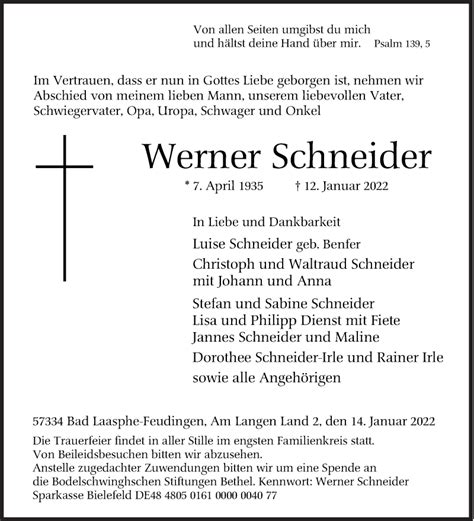 Von allen Seiten umgibst du mich
und hältst deine Hand über mir. Psalm 139, 5

Im Vertrauen, dass er nun in Gottes Liebe geborgen ist, nehmen wir Abschied von meinem lieben Mann, unserem liebevollen Vater, Schwiegervater, Opa, Uropa, Schwager und Onkel

Werner Schneider

* 7. April 1935 † 12. Januar 2022

In Liebe und Dankbarkeit

Luise Schneider geb. Benfer

Christoph und Waltraud Schneider
mit Johann und Anna

Stefan und Sabine Schneider
Lisa und Philipp Dienst mit Fiete
Jannes Schneider und Maline

Dorothee Schneider-Irle und Rainer Irle

sowie alle Angehörigen

57334 Bad Laasphe-Feudingen, Am Langen Land 2, den 14. Januar 2022

Die Trauerfeier findet in aller Stille im engsten Familienkreis statt.
Von Beileidsbesuchen bitten wir abzusehen.
Anstelle zugedachter Zuwendungen bitten wir um eine Spende an die Bodelschwinghschen Stiftungen Bethel. Kennwort: Werner Schneider
Sparkasse Bielefeld DE48 4805 0161 0000 0040 77